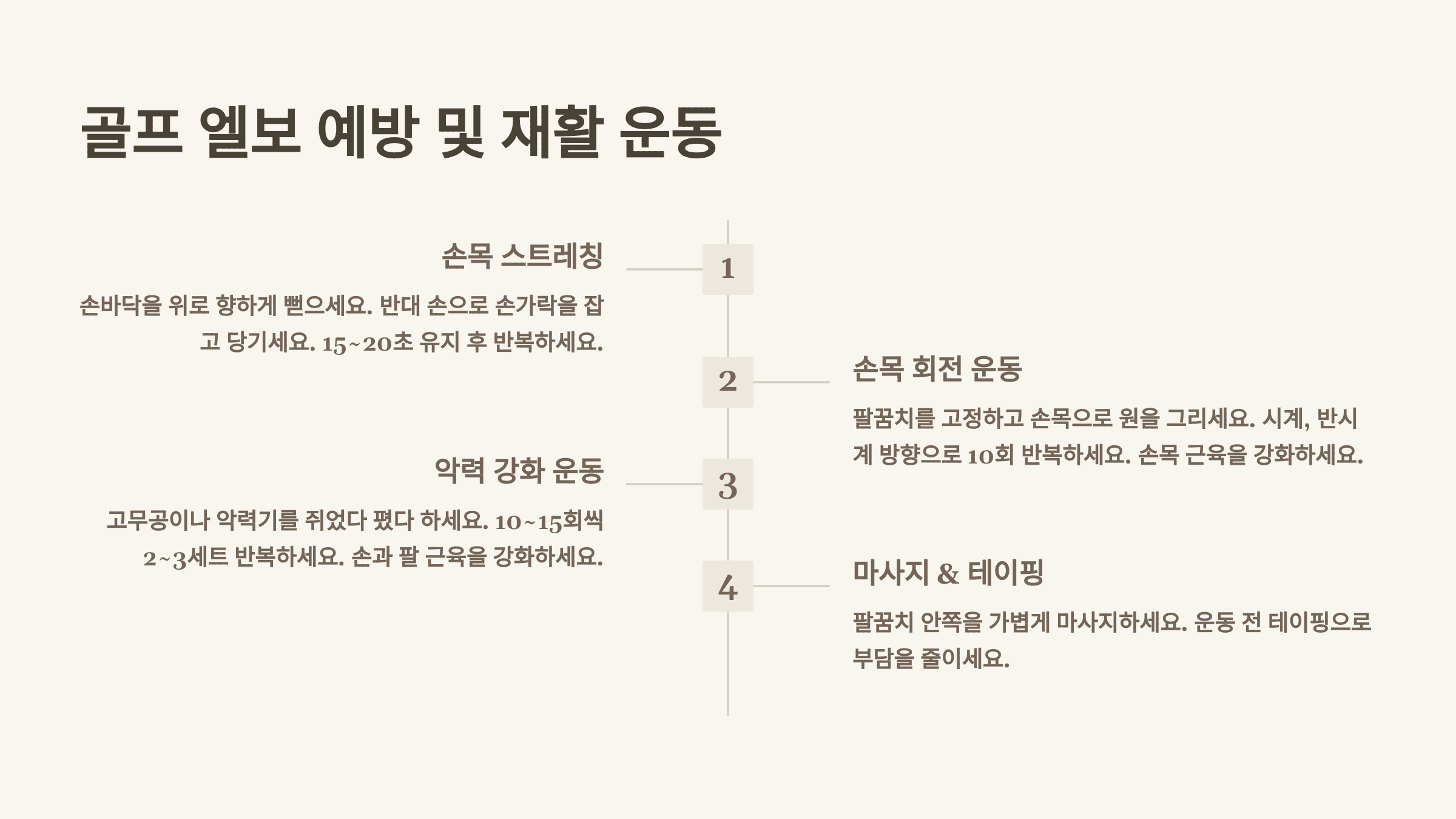 골프 엘보 예방 및 재활 운동

1

손목 스트레칭

손바닥을 위로 향하게 뻗으세요. 반대 손으로 손가락을 잡고 당기세요. 15~20초 유지 후 반복하세요.

2

손목 회전 운동

팔꿈치를 고정하고 손목으로 원을 그리세요. 시계, 반시계 방향으로 10회 반복하세요. 손목 근육을 강화하세요.

3

악력 강화 운동

고무공이나 악력기를 쥐었다 폈다 하세요. 10~15회씩 2~3세트 반복하세요. 손과 팔 근육을 강화하세요.

4

마사지 & 테이핑

팔꿈치 안쪽을 가볍게 마사지하세요. 운동 전 테이핑으로 부담을 줄이세요.